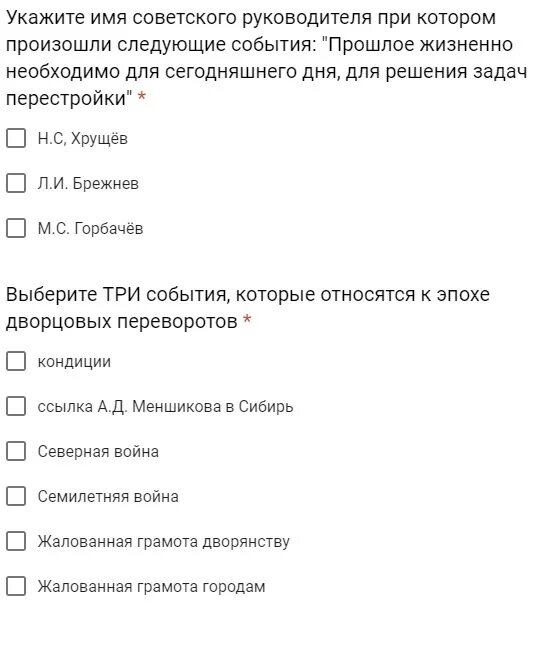 Укажите имя советского руководителя при котором произошли следующие события: "Прошлое жизненно необходимо для сегодняшнего дня, для решения задач перестройки" *

Н.С, Хрущёв

Л.И. Брежнев

М.С. Горбачёв

Выберите ТРИ события, которые относятся к эпохе дворцовых переворотов *

кондиции

ссылка А.Д. Меншикова в Сибирь

Северная война

Семилетняя война

Жалованная грамота дворянству

Жалованная грамота городам